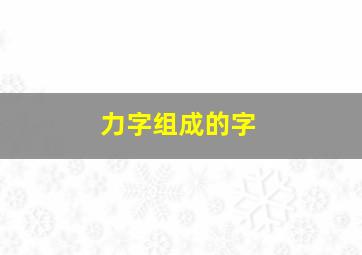 力字组成的字